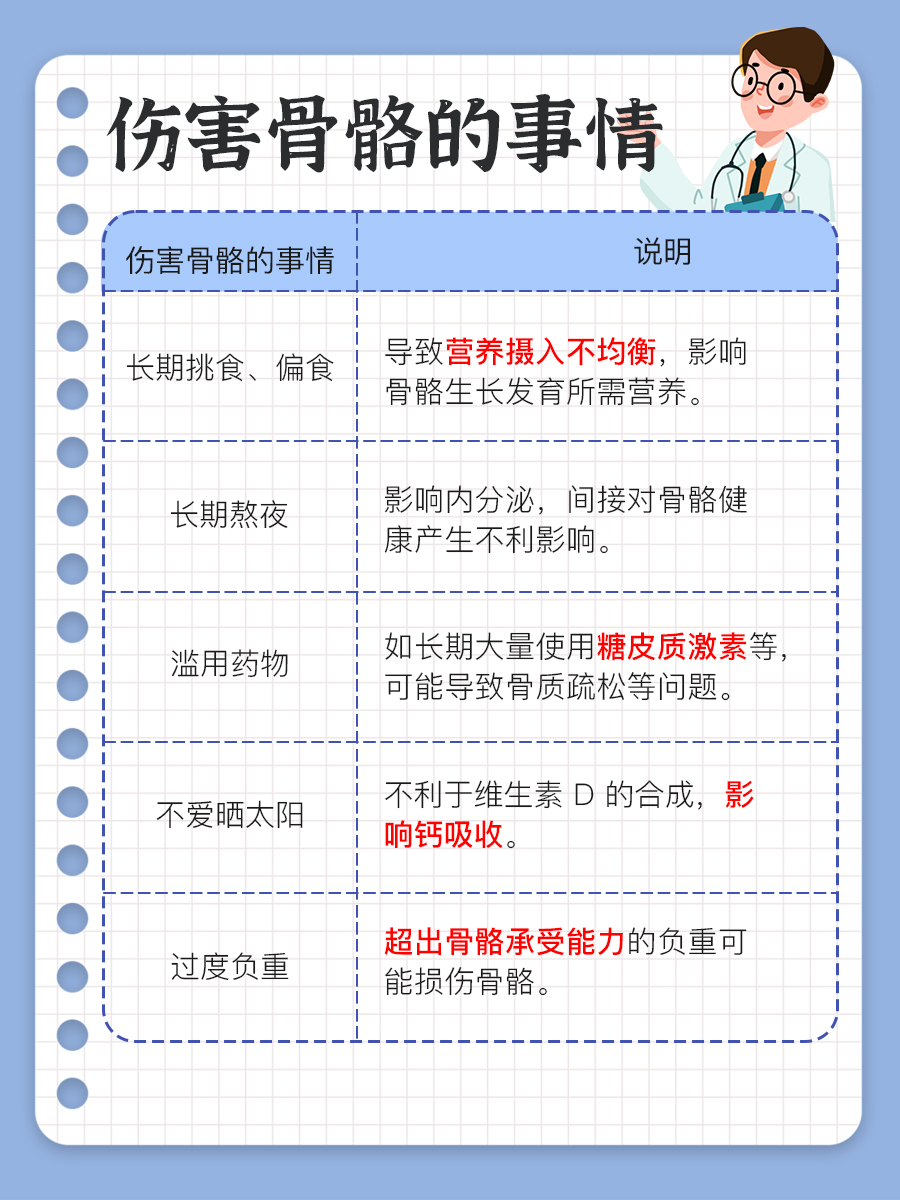 伤害骨骼的事情

| 伤害骨骼的事情 | 说明 |
|---|---|
| 长期挑食、偏食 | 导致营养摄入不均衡，影响骨骼生长发育所需营养。 |
| 长期熬夜 | 影响内分泌，间接对骨骼健康产生不利影响。 |
| 滥用药物 | 如长期大量使用糖皮质激素等，可能导致骨质疏松等问题。 |
| 不爱晒太阳 | 不利于维生素 D 的合成，影响钙吸收。 |
| 过度负重 | 超出骨骼承受能力的负重可能损伤骨骼。 |